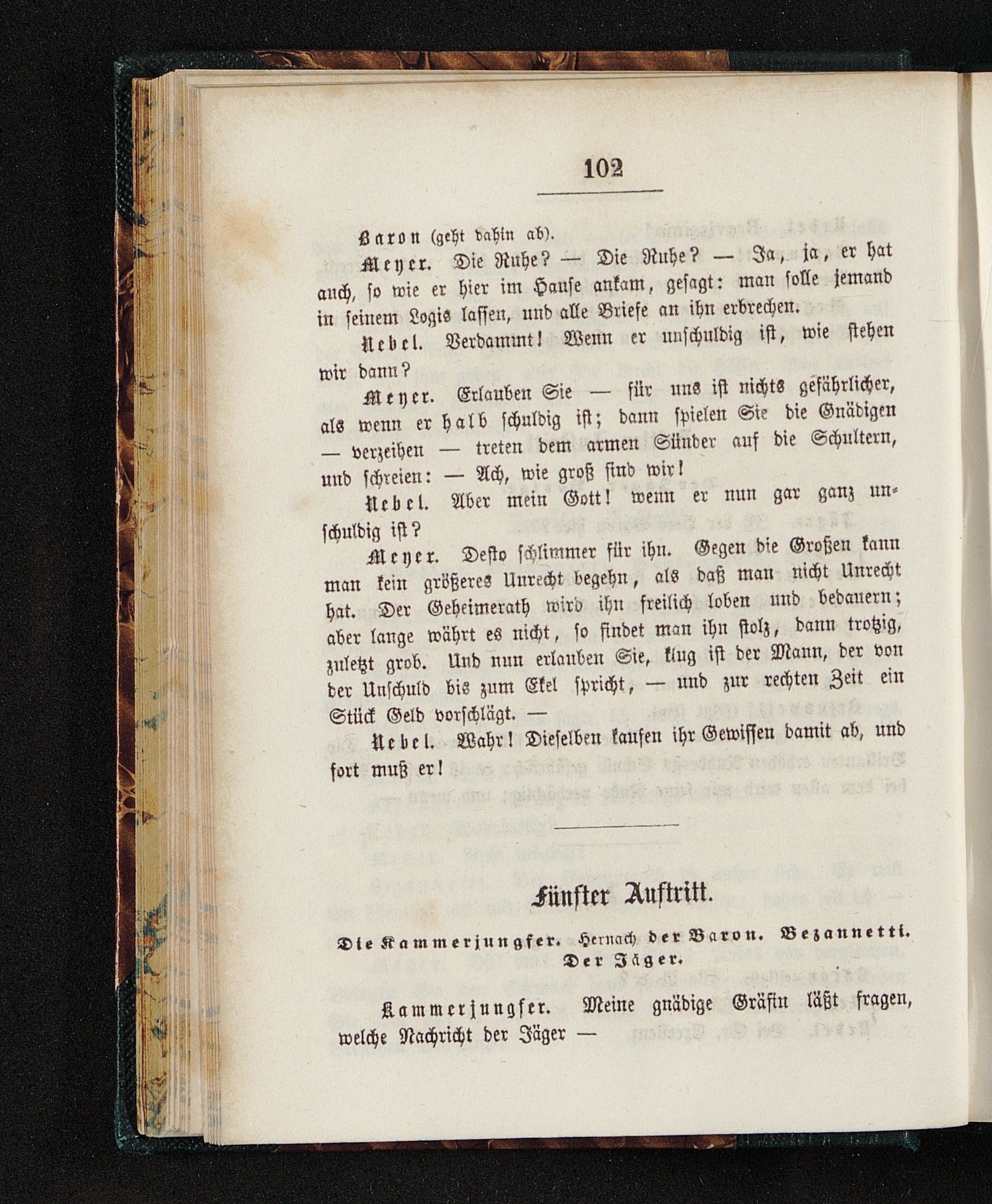 102

Baron (geht dahin ab).

Meyer. Die Ruhe? — Die Ruhe? — Ja, ja, er hat auch, so wie er hier im Hause ankam, gesagt: man solle jemand in seinem Logis lassen, und alle Briefe an ihn erbrechen.

Nebel. Verdammt! Wenn er unschuldig ist, wie stehen wir dann?

Meyer. Erlauben Sie — für uns ist nichts gefährlicher, als wenn er halb schuldig ist; dann spielen Sie die Gnädigen — verzeihen — treten dem armen Sünder auf die Schultern, und schreien: — Ach, wie groß sind wir!

Nebel. Aber mein Gott! wenn er nun gar ganz unschuldig ist?

Meyer. Desto schlimmer für ihn. Gegen die Großen kann man kein größeres Unrecht begehn, als daß man nicht Unrecht hat. Der Geheimerath wird ihn freilich loben und bedauern; aber lange währt es nicht, so findet man ihn stolz, dann trotzig, zuletzt grob. Und nun erlauben Sie, klug ist der Mann, der von der Unschuld bis zum Ekel spricht, — und zur rechten Zeit ein Stück Geld vorschlägt. —

Nebel. Wahr! Dieselben kaufen ihr Gewissen damit ab, und fort muß er!

Fünfter Auftritt.

Die Kammerjungfer. Hernach der Baron. Bezannetti. Der Jäger.

Kammerjungfer. Meine gnädige Gräfin läßt fragen, welche Nachricht der Jäger —